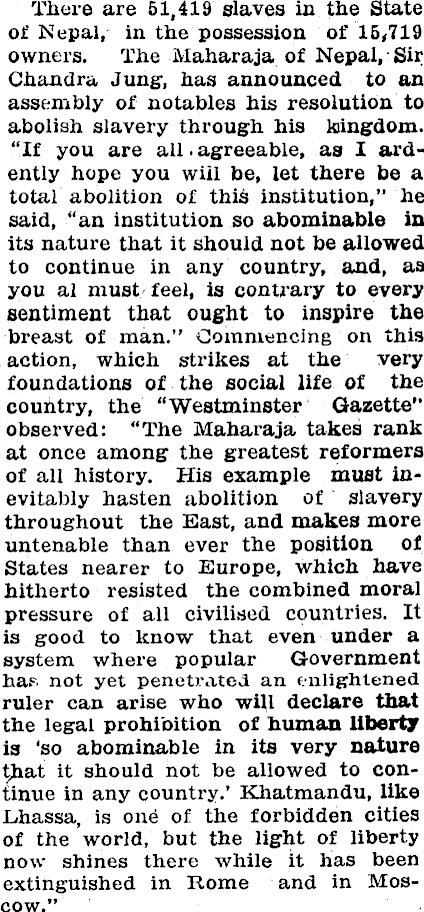 There are 51,419 slaves in the State of Nepal, in the possession of 15,719 owners. The Maharaja of Nepal, Sir Chandra Jung, has announced to an assembly of notables his resolution to abolish slavery through his kingdom. "If you are all agreeable, as I ardently hope you will be, let there be a total abolition of this institution," he said, "an institution so abominable in its nature that it should not be allowed to continue in any country, and, as you al must feel, is contrary to every sentiment that ought to inspire the breast of man." Commencing on this action, which strikes at the very foundations of the social life of the country, the "Westminster Gazette" observed: "The Maharaja takes rank at once among the greatest reformers of all history. His example must inevitably hasten abolition of slavery throughout the East, and makes more untenable than ever the position of States nearer to Europe, which have hitherto resisted the combined moral pressure of all civilised countries. It is good to know that even under a system where popular Government has not yet penetrated an enlightened ruler can arise who will declare that the legal prohibition of human liberty is 'so abominable in its very nature that it should not be allowed to continue in any country.' Khatmandu, like Lhassa, is one of the forbidden cities of the world, but the light of liberty now shines there while it has been extinguished in Rome and in Moscow."